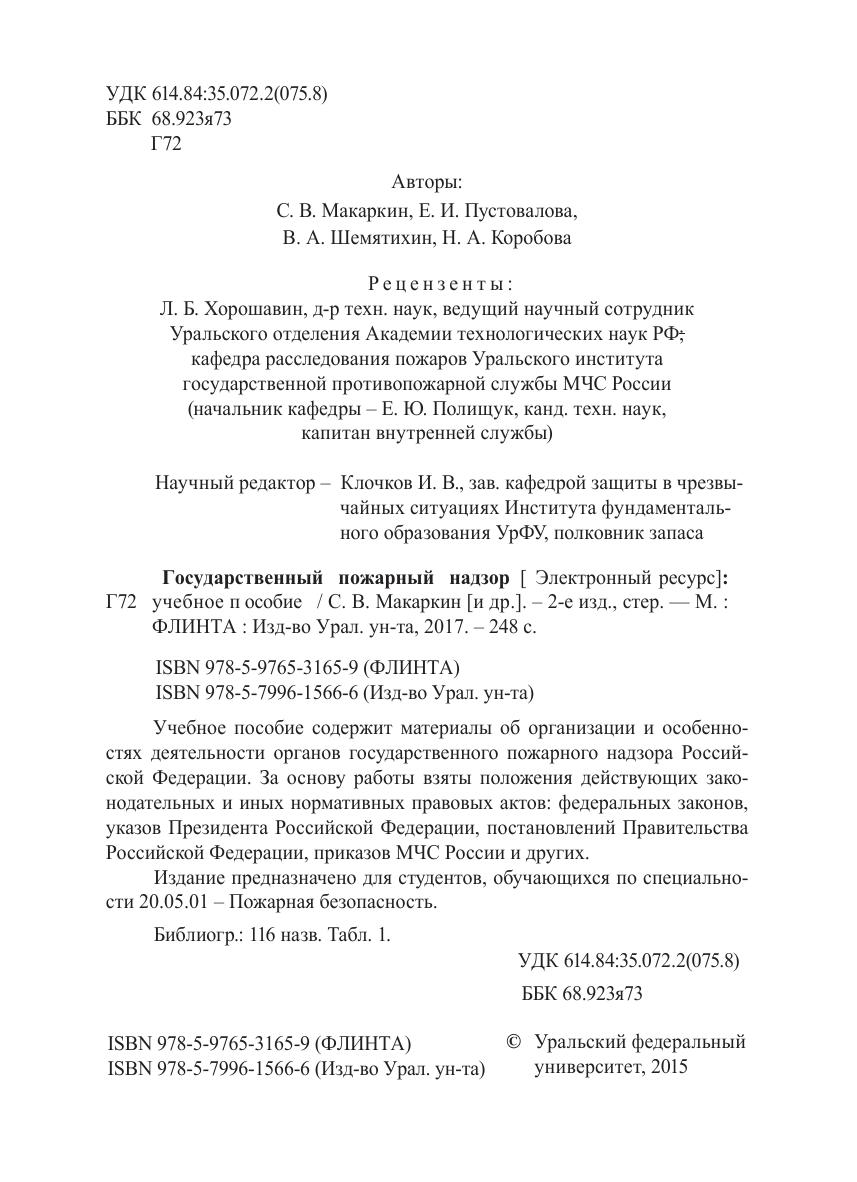 УДК 614.84:35.072.2(075.8)
ББК 68.923я73
Г72

Авторы:
С. В. Макаркин, Е. И. Пустовалова,
В. А. Шемятихин, Н. А. Коробова

Рецензенты:
Л. Б. Хорошавин, д-р техн. наук, ведущий научный сотрудник Уральского отделения Академии технологических наук РФ;
кафедра расследования пожаров Уральского института государственной противопожарной службы МЧС России
(начальник кафедры – Е. Ю. Полищук, канд. техн. наук, капитан внутренней службы)

Научный редактор – Клочков И. В., зав. кафедрой защиты в чрезвычайных ситуациях Института фундаментального образования УрФУ, полковник запаса

Государственный пожарный надзор [ Электронный ресурс]:
Г72 учебное п особие / С. В. Макаркин [и др.]. – 2-е изд., стер. — М. : ФЛИНТА : Изд-во Урал. ун-та, 2017. – 248 с.

ISBN 978-5-9765-3165-9 (ФЛИНТА)
ISBN 978-5-7996-1566-6 (Изд-во Урал. ун-та)

Учебное пособие содержит материалы об организации и особенностях деятельности органов государственного пожарного надзора Российской Федерации. За основу работы взяты положения действующих законодательных и иных нормативных правовых актов: федеральных законов, указов Президента Российской Федерации, постановлений Правительства Российской Федерации, приказов МЧС России и других.

Издание предназначено для студентов, обучающихся по специальности 20.05.01 – Пожарная безопасность.

Библиогр.: 116 назв. Табл. 1.

УДК 614.84:35.072.2(075.8)
ББК 68.923я73

ISBN 978-5-9765-3165-9 (ФЛИНТА)
ISBN 978-5-7996-1566-6 (Изд-во Урал. ун-та)

© Уральский федеральный университет, 2015